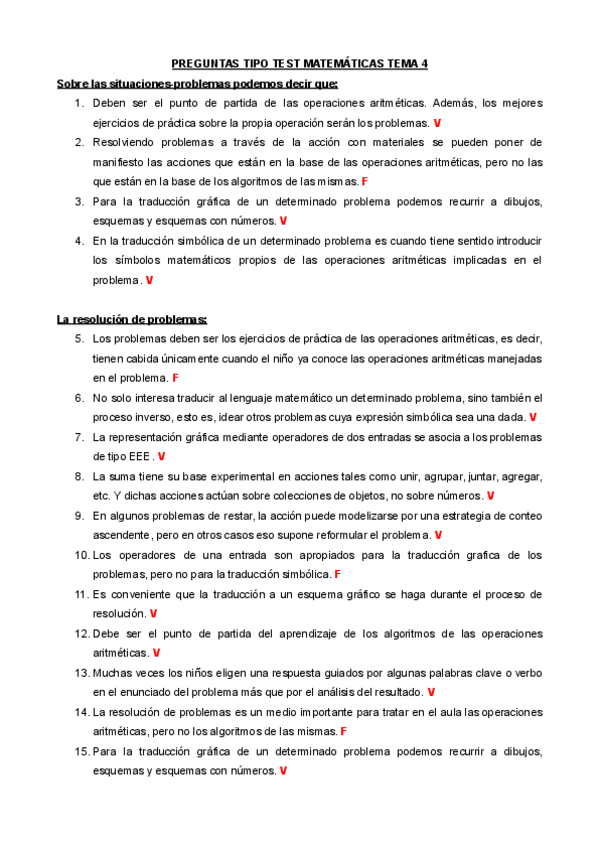 PREGUNTAS TIPO TEST MATEMÁTICAS TEMA 4

Sobre las situaciones-problemas podemos decir que:

1. Deben ser el punto de partida de las operaciones aritméticas. Además, los mejores ejercicios de práctica sobre la propia operación serán los problemas. V
2. Resolviendo problemas a través de la acción con materiales se pueden poner de manifiesto las acciones que están en la base de las operaciones aritméticas, pero no las que están en la base de los algoritmos de las mismas. F
3. Para la traducción gráfica de un determinado problema podemos recurrir a dibujos, esquemas y esquemas con números. V
4. En la traducción simbólica de un determinado problema es cuando tiene sentido introducir los símbolos matemáticos propios de las operaciones aritméticas implicadas en el problema. V

La resolución de problemas:

5. Los problemas deben ser los ejercicios de práctica de las operaciones aritméticas, es decir, tienen cabida únicamente cuando el niño ya conoce las operaciones aritméticas manejadas en el problema. F
6. No solo interesa traducir al lenguaje matemático un determinado problema, sino también el proceso inverso, esto es, idear otros problemas cuya expresión simbólica sea una dada. V
7. La representación gráfica mediante operadores de dos entradas se asocia a los problemas de tipo EEE. V
8. La suma tiene su base experimental en acciones tales como unir, agrupar, juntar, agregar, etc. Y dichas acciones actúan sobre colecciones de objetos, no sobre números. V
9. En algunos problemas de restar, la acción puede modelizarse por una estrategia de conteo ascendente, pero en otros casos eso supone reformular el problema. V
10. Los operadores de una entrada son apropiados para la traducción grafica de los problemas, pero no para la traducción simbólica. F
11. Es conveniente que la traducción a un esquema gráfico se haga durante el proceso de resolución. V
12. Debe ser el punto de partida del aprendizaje de los algoritmos de las operaciones aritméticas. V
13. Muchas veces los niños eligen una respuesta guiados por algunas palabras clave o verbo en el enunciado del problema más que por el análisis del resultado. V
14. La resolución de problemas es un medio importante para tratar en el aula las operaciones aritméticas, pero no los algoritmos de las mismas. F
15. Para la traducción gráfica de un determinado problema podemos recurrir a dibujos, esquemas y esquemas con números. V